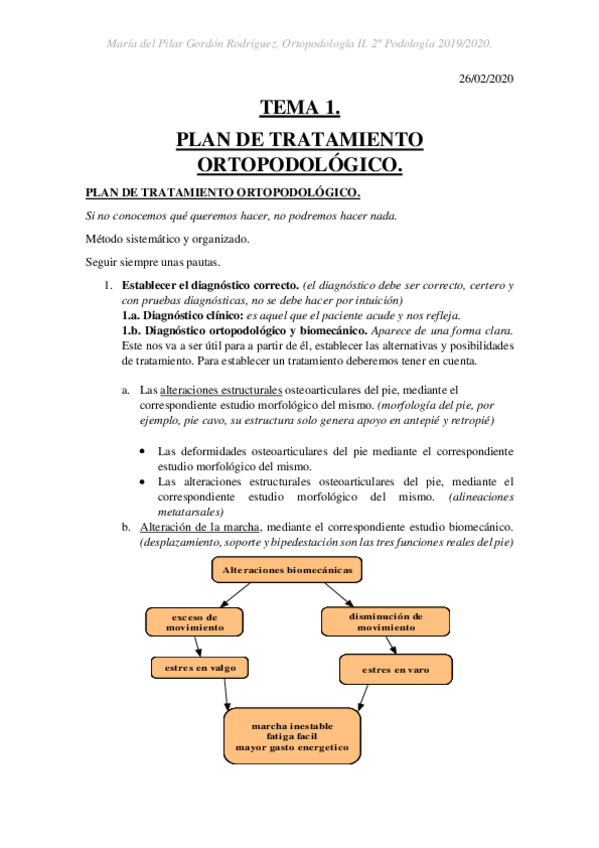 María del Pilar Gordón Rodríguez, Ortopodología II. 2º Podología 2019/2020.

26/02/2020

TEMA 1.

PLAN DE TRATAMIENTO ORTOPODOLÓGICO.

PLAN DE TRATAMIENTO ORTOPODOLÓGICO.

Si no conocemos qué queremos hacer, no podremos hacer nada.

Método sistemático y organizado.

Seguir siempre unas pautas.

1. Establecer el diagnóstico correcto. (el diagnóstico debe ser correcto, certero y con pruebas diagnósticas, no se debe hacer por intuición)
1.a. Diagnóstico clínico: es aquel que el paciente acude y nos refleja.
1.b. Diagnóstico ortopodológico y biomecánico. Aparece de una forma clara. Este nos va a ser útil para a partir de él, establecer las alternativas y posibilidades de tratamiento. Para establecer un tratamiento deberemos tener en cuenta.

a. Las alteraciones estructurales osteoarticulares del pie, mediante el correspondiente estudio morfológico del mismo. (morfología del pie, por ejemplo, pie cavo, su estructura solo genera apoyo en antepié y retropié)

• Las deformidades osteoarticulares del pie mediante el correspondiente estudio morfológico del mismo.
• Las alteraciones estructurales osteoarticulares del pie, mediante el correspondiente estudio morfológico del mismo. (alineaciones metatarsales)

b. Alteración de la marcha, mediante el correspondiente estudio biomecánico. (desplazamiento, soporte y bipedestación son las tres funciones reales del pie)

Alteraciones biomecánicas

exceso de movimiento

disminución de movimiento

estres en valgo

estres en varo

marcha inestable
fatiga facil
mayor gasto energetico